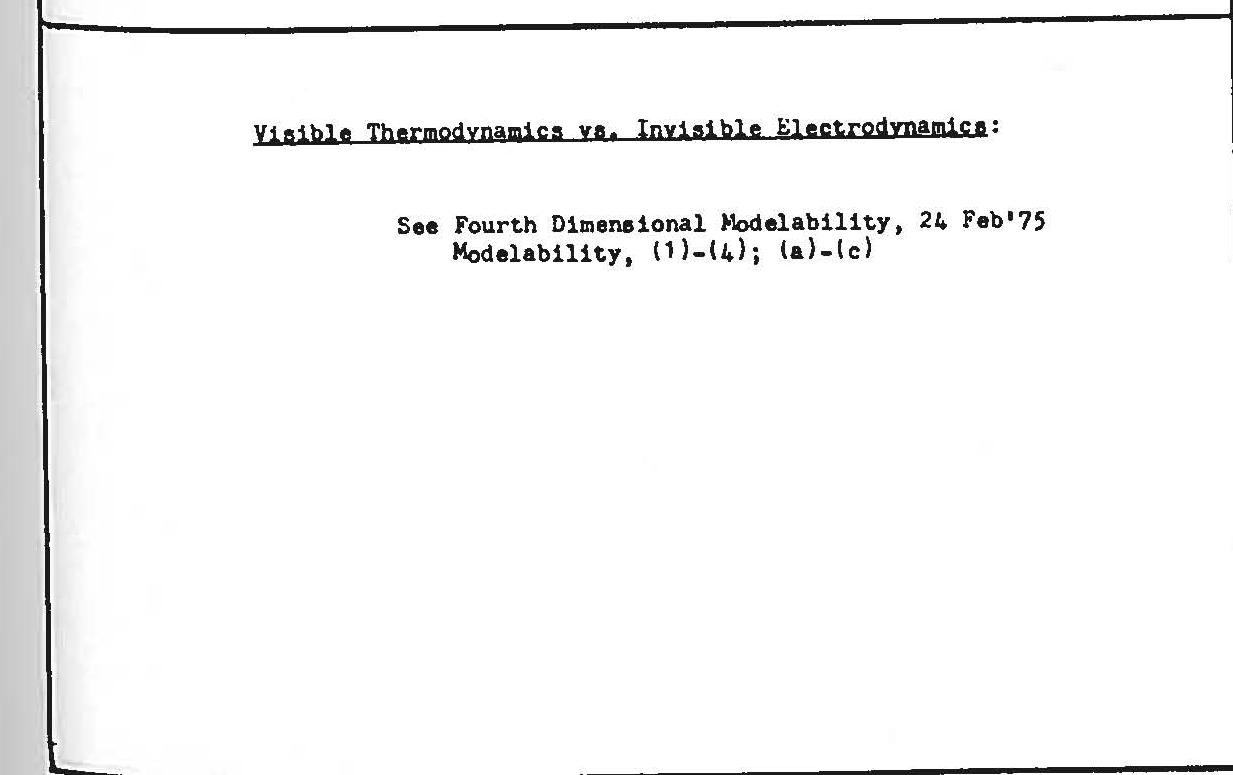 Visible Thermodynamics vs. Invisible Electrodynamics:

See Fourth Dimensional Modelability, 24 Feb'75
Modelability, (1)-(4); (a)-(c)